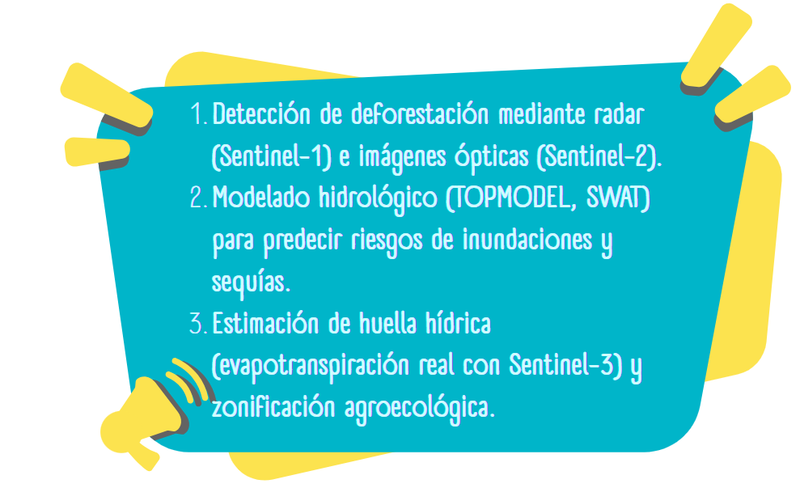 1. Detección de deforestación mediante radar (Sentinel-1) e imágenes ópticas (Sentinel-2).
2. Modelado hidrológico (TOPMODEL, SWAT) para predecir riesgos de inundaciones y sequías.
3. Estimación de huella hídrica (evapotranspiración real con Sentinel-3) y zonificación agroecológica.